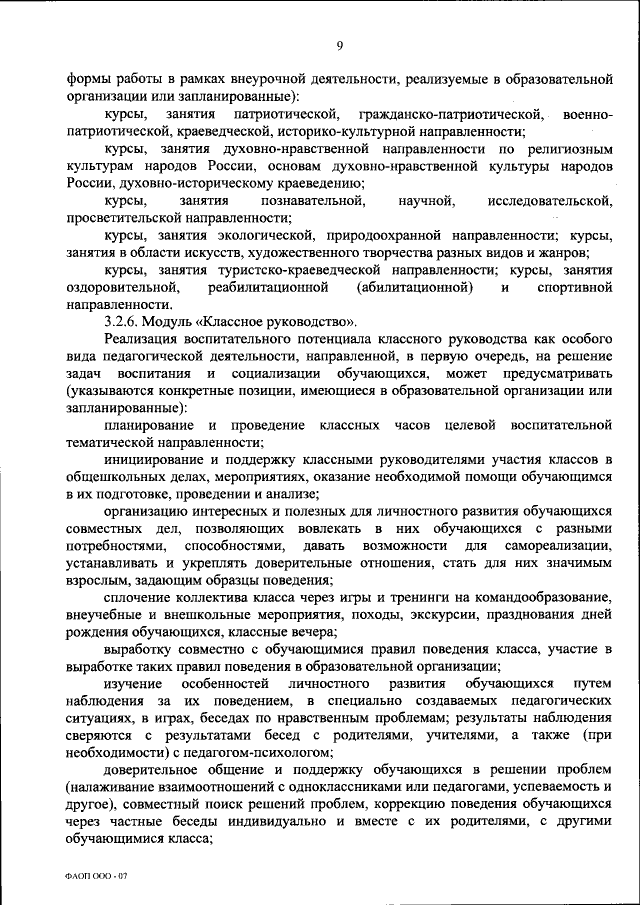 9

формы работы в рамках внеурочной деятельности, реализуемые в образовательной организации или запланированные):

курсы, занятия патриотической, гражданско-патриотической, военно-патриотической, краеведческой, историко-культурной направленности;

курсы, занятия духовно-нравственной направленности по религиозным культурам народов России, основам духовно-нравственной культуры народов России, духовно-историческому краеведению;

курсы, занятия познавательной, научной, исследовательской, просветительской направленности;

курсы, занятия экологической, природоохранной направленности; курсы, занятия в области искусств, художественного творчества разных видов и жанров;

курсы, занятия туристско-краеведческой направленности; курсы, занятия оздоровительной, реабилитационной (абилитационной) и спортивной направленности.

3.2.6. Модуль «Классное руководство».

Реализация воспитательного потенциала классного руководства как особого вида педагогической деятельности, направленной, в первую очередь, на решение задач воспитания и социализации обучающихся, может предусматривать (указываются конкретные позиции, имеющиеся в образовательной организации или запланированные):

планирование и проведение классных часов целевой воспитательной тематической направленности;

инициирование и поддержку классными руководителями участия классов в общешкольных делах, мероприятиях, оказание необходимой помощи обучающимся в их подготовке, проведении и анализе;

организацию интересных и полезных для личностного развития обучающихся совместных дел, позволяющих вовлекать в них обучающихся с разными потребностями, способностями, давать возможности для самореализации, устанавливать и укреплять доверительные отношения, стать для них значимым взрослым, задающим образцы поведения;

сплочение коллектива класса через игры и тренинги на командообразование, внеучебные и внешкольные мероприятия, походы, экскурсии, празднования дней рождения обучающихся, классные вечера;

выработку совместно с обучающимися правил поведения класса, участие в выработке таких правил поведения в образовательной организации;

изучение особенностей личностного развития обучающихся путем наблюдения за их поведением, в специально создаваемых педагогических ситуациях, в играх, беседах по нравственным проблемам; результаты наблюдения сверяются с результатами бесед с родителями, учителями, а также (при необходимости) с педагогом-психологом;

доверительное общение и поддержку обучающихся в решении проблем (налаживание взаимоотношений с одноклассниками или педагогами, успеваемость и другое), совместный поиск решений проблем, коррекцию поведения обучающихся через частные беседы индивидуально и вместе с их родителями, с другими обучающимися класса;

ФАОП ООО - 07